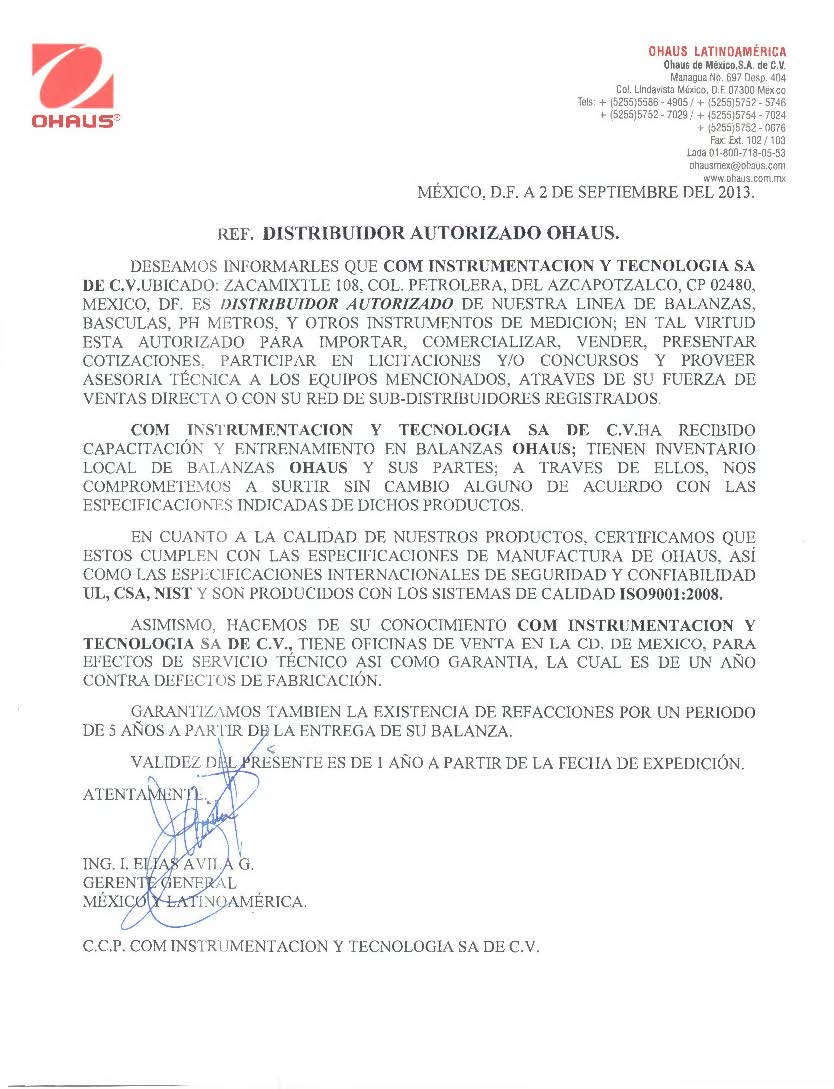 OHAUS®

OHAUS LATINOAMÉRICA
Ohaus de México,S.A. de C.V.
Managua No. 697 Desp. 404
Col. Lindavista México, D.F. 07300 México
Tels: + (5255)5586 - 4905 / + (5255)5752 - 5746
+ (5255)5752 - 7029 / + (5255)5754 - 7024
+ (5255)5752 - 0676
Fax: Ext. 102 / 103
Lada 01-800-718-05-53
ohausmex@ohaus.com
www.ohaus.com.mx

MÉXICO, D.F. A 2 DE SEPTIEMBRE DEL 2013.

REF. DISTRIBUIDOR AUTORIZADO OHAUS.

DESEAMOS INFORMARLES QUE COM INSTRUMENTACION Y TECNOLOGIA SA DE C.V.UBICADO: ZACAMIXTLE 108, COL. PETROLERA, DEL AZCAPOTZALCO, CP 02480, MEXICO, DF. ES DISTRIBUIDOR AUTORIZADO DE NUESTRA LINEA DE BALANZAS, BASCULAS, PH METROS, Y OTROS INSTRUMENTOS DE MEDICION; EN TAL VIRTUD ESTA AUTORIZADO PARA IMPORTAR, COMERCIALIZAR, VENDER, PRESENTAR COTIZACIONES, PARTICIPAR EN LICITACIONES Y/O CONCURSOS Y PROVEER ASESORIA TÉCNICA A LOS EQUIPOS MENCIONADOS, ATRAVES DE SU FUERZA DE VENTAS DIRECTA O CON SU RED DE SUB-DISTRIBUIDORES REGISTRADOS.

COM INSTRUMENTACION Y TECNOLOGIA SA DE C.V.HA RECIBIDO CAPACITACIÓN Y ENTRENAMIENTO EN BALANZAS OHAUS; TIENEN INVENTARIO LOCAL DE BALANZAS OHAUS Y SUS PARTES; A TRAVES DE ELLOS, NOS COMPROMETEMOS A SURTIR SIN CAMBIO ALGUNO DE ACUERDO CON LAS ESPECIFICACIONES INDICADAS DE DICHOS PRODUCTOS.

EN CUANTO A LA CALIDAD DE NUESTROS PRODUCTOS, CERTIFICAMOS QUE ESTOS CUMPLEN CON LAS ESPECIFICACIONES DE MANUFACTURA DE OHAUS, ASÍ COMO LAS ESPECIFICACIONES INTERNACIONALES DE SEGURIDAD Y CONFIABILIDAD UL, CSA, NIST Y SON PRODUCIDOS CON LOS SISTEMAS DE CALIDAD ISO9001:2008.

ASIMISMO, HACEMOS DE SU CONOCIMIENTO COM INSTRUMENTACION Y TECNOLOGIA SA DE C.V., TIENE OFICINAS DE VENTA EN LA CD. DE MEXICO, PARA EFECTOS DE SERVICIO TÉCNICO ASI COMO GARANTIA, LA CUAL ES DE UN AÑO CONTRA DEFECTOS DE FABRICACIÓN.

GARANTIZAMOS TAMBIEN LA EXISTENCIA DE REFACCIONES POR UN PERIODO DE 5 AÑOS A PARTIR DE LA ENTREGA DE SU BALANZA.

VALIDEZ DEL PRESENTE ES DE 1 AÑO A PARTIR DE LA FECHA DE EXPEDICIÓN.

ATENTAMENTE.

ING. I. ELIAS AVILA G.
GERENTE GENERAL
MÉXICO Y LATINOAMÉRICA.

C.C.P. COM INSTRUMENTACION Y TECNOLOGIA SA DE C.V.